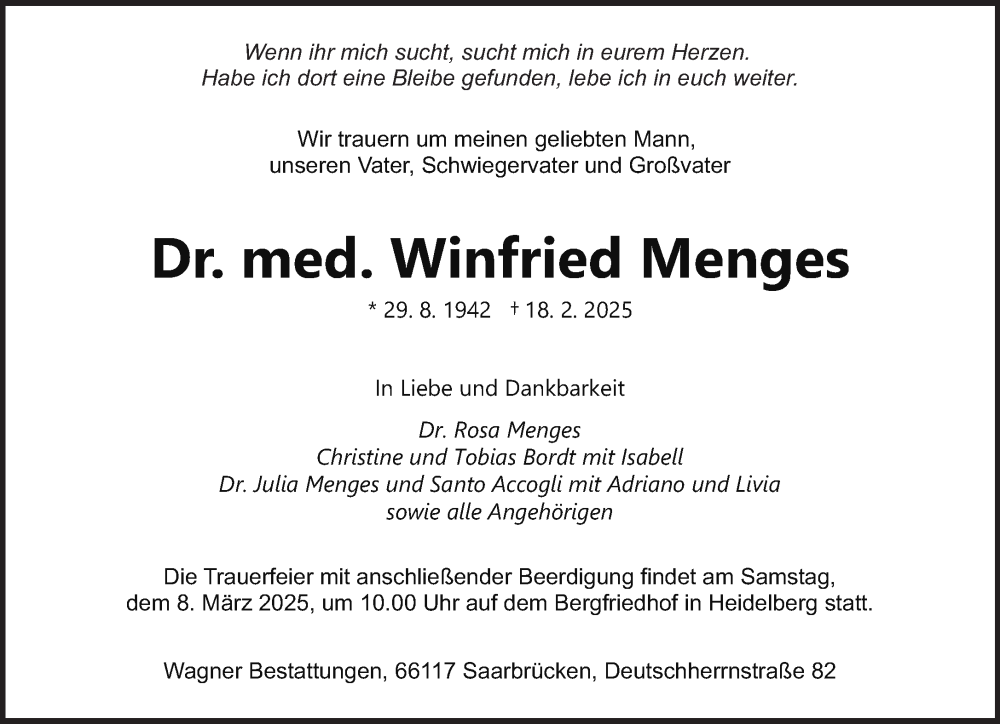 Wenn ihr mich sucht, sucht mich in eurem Herzen.
Habe ich dort eine Bleibe gefunden, lebe ich in euch weiter.

Wir trauern um meinen geliebten Mann,
unseren Vater, Schwiegervater und Großvater

Dr. med. Winfried Menges

* 29. 8. 1942 † 18. 2. 2025

In Liebe und Dankbarkeit

Dr. Rosa Menges
Christine und Tobias Bordt mit Isabell
Dr. Julia Menges und Santo Accogli mit Adriano und Livia
sowie alle Angehörigen

Die Trauerfeier mit anschließender Beerdigung findet am Samstag, dem 8. März 2025, um 10.00 Uhr auf dem Bergfriedhof in Heidelberg statt.

Wagner Bestattungen, 66117 Saarbrücken, Deutschherrnstraße 82